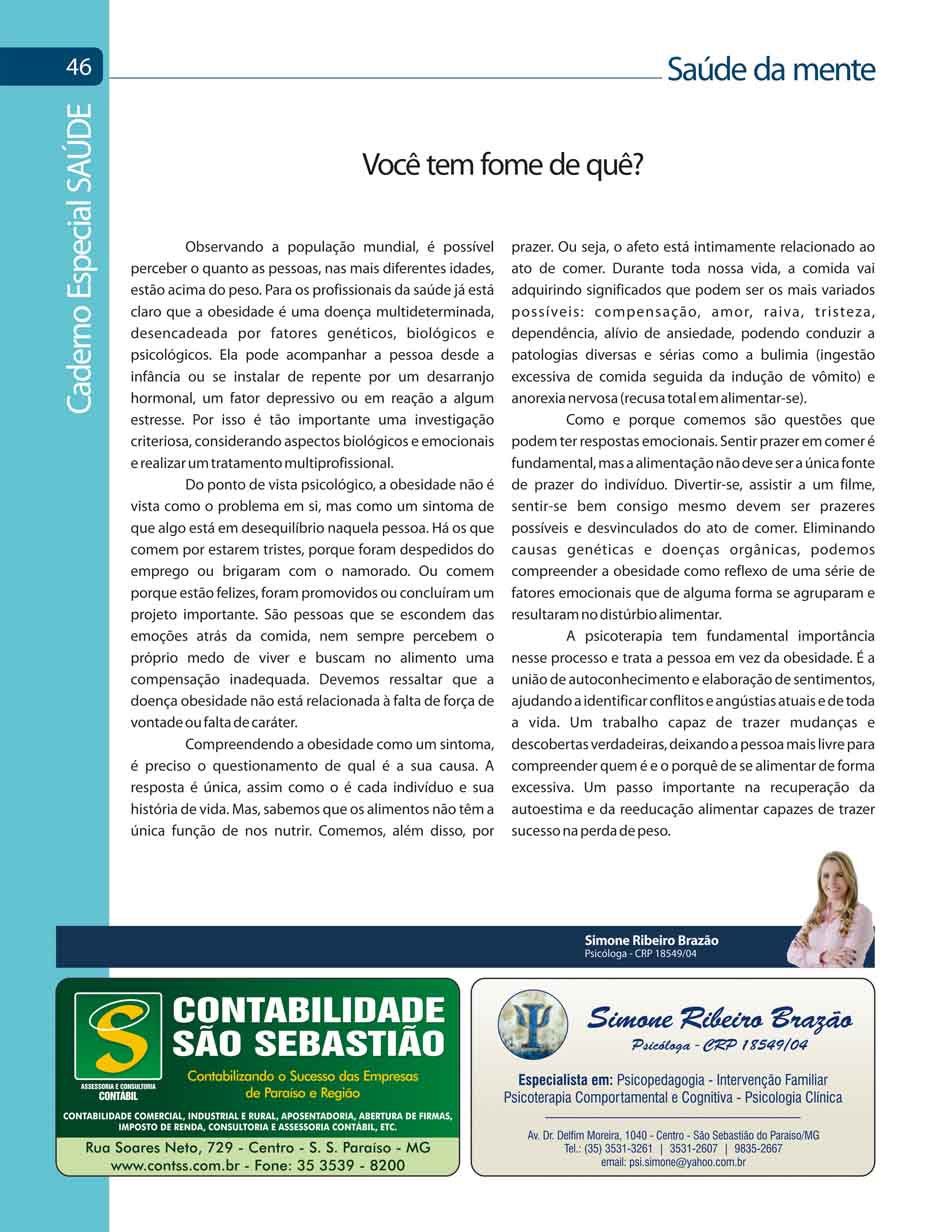 46

Saúde da mente

Caderno Especial SAÚDE

Você tem fome de quê?

Observando a população mundial, é possível perceber o quanto as pessoas, nas mais diferentes idades, estão acima do peso. Para os profissionais da saúde já está claro que a obesidade é uma doença multideterminada, desencadeada por fatores genéticos, biológicos e psicológicos. Ela pode acompanhar a pessoa desde a infância ou se instalar de repente por um desarranjo hormonal, um fator depressivo ou em reação a algum estresse. Por isso é tão importante uma investigação criteriosa, considerando aspectos biológicos e emocionais e realizar um tratamento multiprofissional.

Do ponto de vista psicológico, a obesidade não é vista como o problema em si, mas como um sintoma de que algo está em desequilíbrio naquela pessoa. Há os que comem por estarem tristes, porque foram despedidos do emprego ou brigaram com o namorado. Ou comem porque estão felizes, foram promovidos ou concluíram um projeto importante. São pessoas que se escondem das emoções atrás da comida, nem sempre percebem o próprio medo de viver e buscam no alimento uma compensação inadequada. Devemos ressaltar que a doença obesidade não está relacionada à falta de força de vontade ou falta de caráter.

Compreendendo a obesidade como um sintoma, é preciso o questionamento de qual é a sua causa. A resposta é única, assim como o é cada indivíduo e sua história de vida. Mas, sabemos que os alimentos não têm a única função de nos nutrir. Comemos, além disso, por prazer. Ou seja, o afeto está intimamente relacionado ao ato de comer. Durante toda nossa vida, a comida vai adquirindo significados que podem ser os mais variados possíveis: compensação, amor, raiva, tristeza, dependência, alívio de ansiedade, podendo conduzir a patologias diversas e sérias como a bulimia (ingestão excessiva de comida seguida da indução de vômito) e anorexia nervosa (recusa total em alimentar-se).

Como e porque comemos são questões que podem ter respostas emocionais. Sentir prazer em comer é fundamental, mas a alimentação não deve ser a única fonte de prazer do indivíduo. Divertir-se, assistir a um filme, sentir-se bem consigo mesmo devem ser prazeres possíveis e desvinculados do ato de comer. Eliminando causas genéticas e doenças orgânicas, podemos compreender a obesidade como reflexo de uma série de fatores emocionais que de alguma forma se agruparam e resultaram no distúrbio alimentar.

A psicoterapia tem fundamental importância nesse processo e trata a pessoa em vez da obesidade. É a união de autoconhecimento e elaboração de sentimentos, ajudando a identificar conflitos e angústias atuais e de toda a vida. Um trabalho capaz de trazer mudanças e descobertas verdadeiras, deixando a pessoa mais livre para compreender quem é e o porquê de se alimentar de forma excessiva. Um passo importante na recuperação da autoestima e da reeducação alimentar capazes de trazer sucesso na perda de peso.

Simone Ribeiro Brazão
Psicóloga - CRP 18549/04

S
ASSESSORIA E CONSULTORIA
CONTÁBIL

CONTABILIDADE
SÃO SEBASTIÃO

Contabilizando o Sucesso das Empresas de Paraíso e Região

CONTABILIDADE COMERCIAL, INDUSTRIAL E RURAL, APOSENTADORIA, ABERTURA DE FIRMAS, IMPOSTO DE RENDA, CONSULTORIA E ASSESSORIA CONTÁBIL, ETC.

Rua Soares Neto, 729 - Centro - S. S. Paraíso - MG
www.contss.com.br - Fone: 35 3539 - 8200

Simone Ribeiro Brazão
Psicóloga - CRP 18549/04

Especialista em: Psicopedagogia - Intervenção Familiar
Psicoterapia Comportamental e Cognitiva - Psicologia Clínica

Av. Dr. Delfim Moreira, 1040 - Centro - São Sebastião do Paraíso/MG
Tel.: (35) 3531-3261 | 3531-2607 | 9835-2667
email: psi.simone@yahoo.com.br